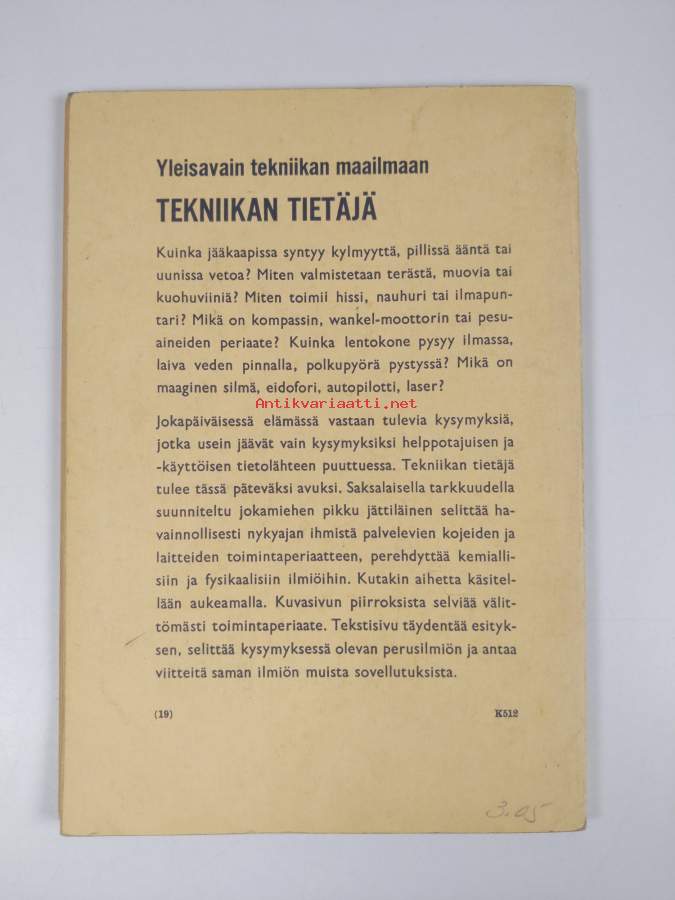 Yleisavain tekniikan maailmaan

TEKNIIKAN TIETÄJÄ

Kuinka jääkaapissa syntyy kylmyyttä, pillissä ääntä tai uunissa vetoa? Miten valmistetaan terästä, muovia tai kuohuviiniä? Miten toimii hissi, nauhuri tai ilmapuntari? Mikä on kompassin, wankel-moottorin tai pesuaineiden periaate? Kuinka lentokone pysyy ilmassa, laiva veden pinnalla, polkupyörä pystyssä? Mikä on maaginen silmä, eidofori, autopilotti, laser?

Antikvariaatti.net

Jokapäiväisessä elämässä vastaan tulevia kysymyksiä, jotka usein jäävät vain kysymyksiksi helppotajuisen ja -käyttöisen tietolähteen puuttuessa. Tekniikan tietäjä tulee tässä päteväksi avuksi. Saksalaisella tarkkuudella suunniteltu jokamiehen pikku jättiläinen selittää havainnollisesti nykyajan ihmistä palvelevien kojeiden ja laitteiden toimintaperiaatteen, perehdyttää kemiallisiin ja fysikaalisiin ilmiöihin. Kutakin aihetta käsitellään aukeamalla. Kuvasivun piirroksista selviää välittömästi toimintaperiaate. Tekstisivu täydentää esityksen, selittää kysymyksessä olevan perusilmiön ja antaa viitteitä saman ilmiön muista sovellutuksista.

(19)

K512

3.05